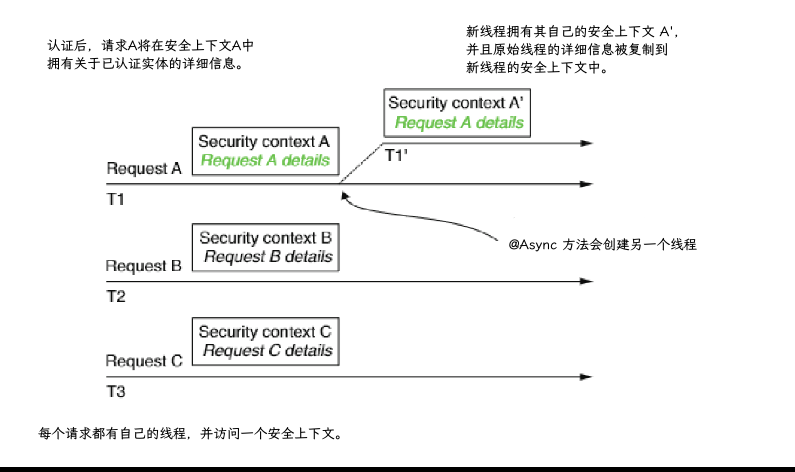 认证后，请求A将在安全上下文A中拥有关于已认证实体的详细信息。

新线程拥有其自己的安全上下文 A'，并且原始线程的详细信息被复制到新线程的安全上下文中。

Security context A'
Request A details

T1'

Security context A
Request A details

Request A

T1

@Async 方法会创建另一个线程

Security context B
Request B details

Request B

T2

Security context C
Request C details

Request C

T3

每个请求都有自己的线程，并访问一个安全上下文。